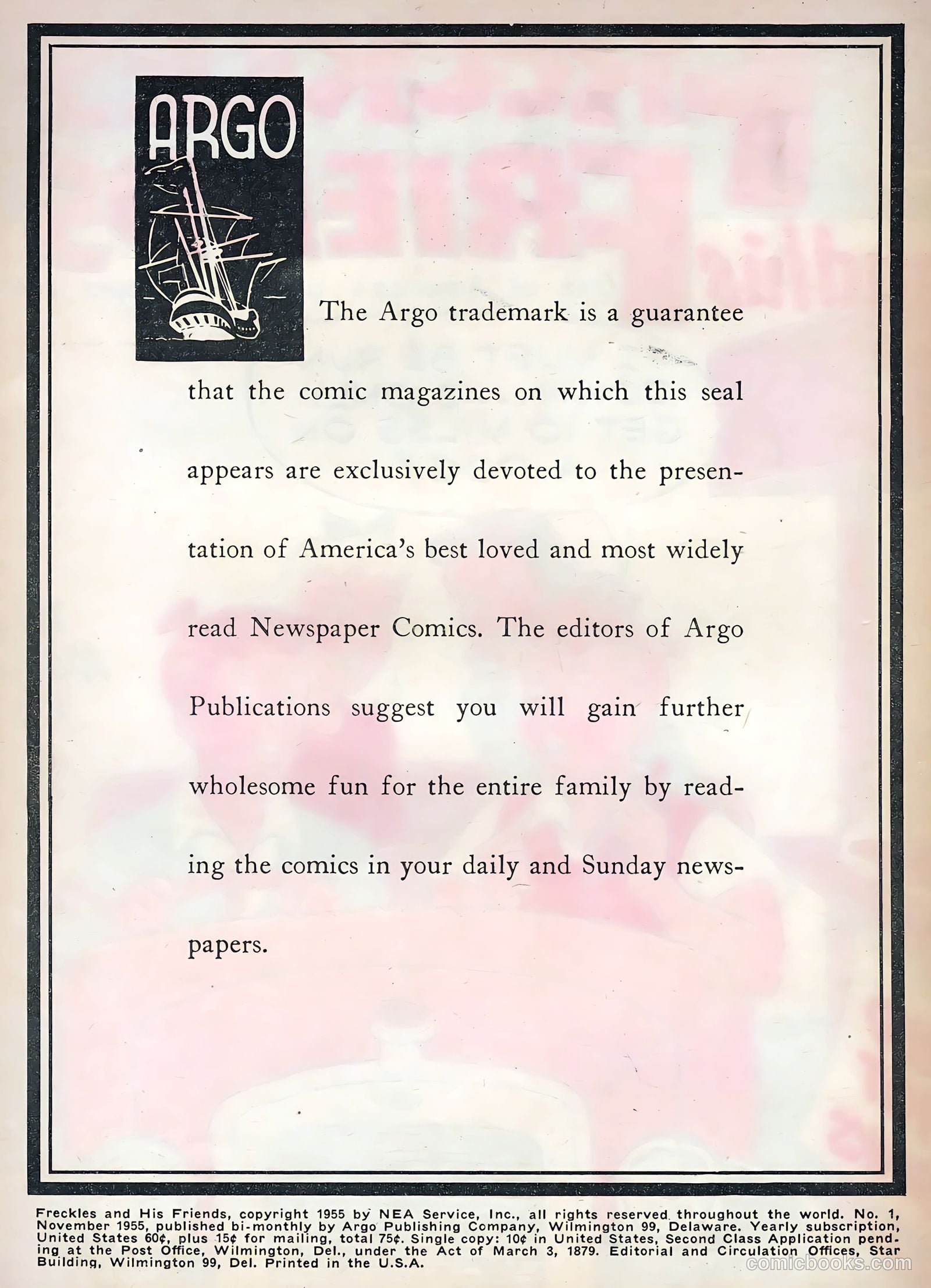 ARGO

The Argo trademark is a guarantee that the comic magazines on which this seal appears are exclusively devoted to the presentation of America's best loved and most widely read Newspaper Comics. The editors of Argo Publications suggest you will gain further wholesome fun for the entire family by reading the comics in your daily and Sunday newspapers.

Freckles and His Friends, copyright 1955 by NEA Service, Inc., all rights reserved throughout the world. No. 1, November 1955, published bi-monthly by Argo Publishing Company, Wilmington 99, Delaware. Yearly subscription, United States 60¢, plus 15¢ for mailing, total 75¢. Single copy: 10¢ in United States, Second Class Application pending at the Post Office, Wilmington, Del., under the Act of March 3, 1879. Editorial and Circulation Offices, Star Building, Wilmington 99, Del. Printed in the U.S.A.

comicbooks.com